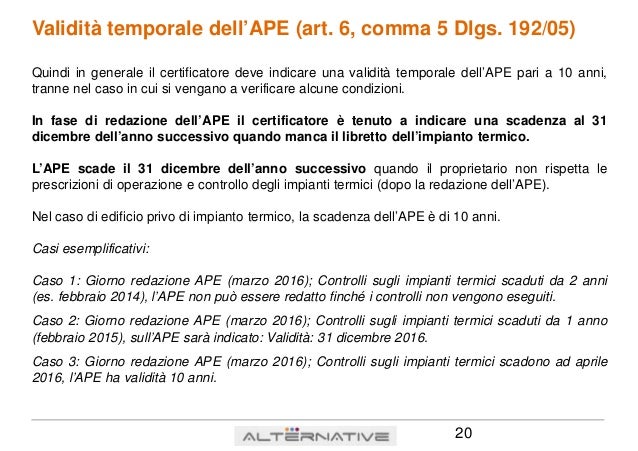 Validità temporale dell'APE (art. 6, comma 5 Dlgs. 192/05)

Quindi in generale il certificatore deve indicare una validità temporale dell'APE pari a 10 anni, tranne nel caso in cui si vengano a verificare alcune condizioni.

In fase di redazione dell'APE il certificatore è tenuto a indicare una scadenza al 31 dicembre dell'anno successivo quando manca il libretto dell'impianto termico.

L'APE scade il 31 dicembre dell'anno successivo quando il proprietario non rispetta le prescrizioni di operazione e controllo degli impianti termici (dopo la redazione dell'APE).

Nel caso di edificio privo di impianto termico, la scadenza dell'APE è di 10 anni.

Casi esemplificativi:

Caso 1: Giorno redazione APE (marzo 2016); Controlli sugli impianti termici scaduti da 2 anni (es. febbraio 2014), l'APE non può essere redatto finché i controlli non vengono eseguiti.

Caso 2: Giorno redazione APE (marzo 2016); Controlli sugli impianti termici scaduti da 1 anno (febbraio 2015), sull'APE sarà indicato: Validità: 31 dicembre 2016.

Caso 3: Giorno redazione APE (marzo 2016); Controlli sugli impianti termici scadono ad aprile 2016, l'APE ha validità 10 anni.

ALTERNATIVE

20